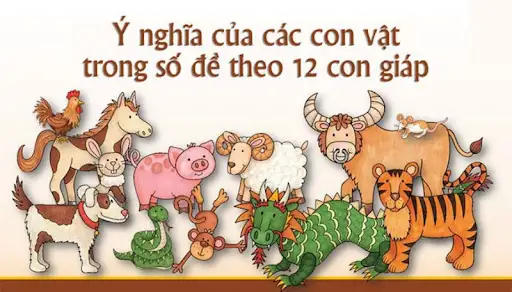 Ý nghĩa của các con vật trong số đề theo 12 con giáp